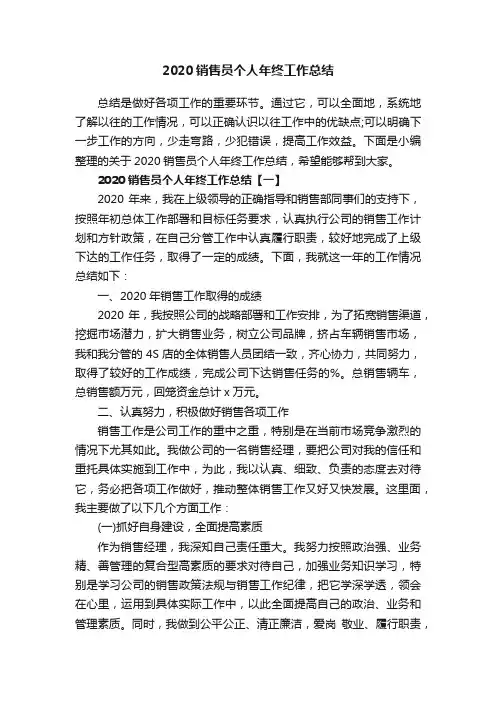 2020 销售员个人年终工作总结

总结是做好各项工作的重要环节。通过它，可以全面地，系统地了解以往的工作情况，可以正确认识以往工作中的优缺点;可以明确下一步工作的方向，少走弯路，少犯错误，提高工作效益。下面是小编整理的关于 2020 销售员个人年终工作总结，希望能够帮到大家。

2020 销售员个人年终工作总结【一】

2020 年来，我在上级领导的正确指导和销售部同事们的支持下，按照年初总体工作部署和目标任务要求，认真执行公司的销售工作计划和方针政策，在自己分管工作中认真履行职责，较好地完成了上级下达的工作任务，取得了一定的成绩。下面，我就这一年的工作情况总结如下：

一、2020 年销售工作取得的成绩

2020 年，我按照公司的战略部署和工作安排，为了拓宽销售渠道，挖掘市场潜力，扩大销售业务，树立公司品牌，挤占车辆销售市场，我和我分管的 4S 店的全体销售人员团结一致，齐心协力，共同努力，取得了较好的工作成绩，完成公司下达销售任务的%。总销售辆车，总销售额万元，回笼资金总计 x 万元。

二、认真努力，积极做好销售各项工作

销售工作是公司工作的重中之重，特别是在当前市场竞争激烈的情况下尤其如此。我做公司的一名销售经理，要把公司对我的信任和重托具体实施到工作中，为此，我以认真、细致、负责的态度去对待它，务必把各项工作做好，推动整体销售工作又好又快发展。这里面，我主要做了以下几个方面工作：

(一)抓好自身建设，全面提高素质

作为销售经理，我深知自己责任重大。我努力按照政治强、业务精、善管理的复合型高素质的要求对待自己，加强业务知识学习，特别是学习公司的销售政策法规与销售工作纪律，把它学深学透，领会在心里，运用到具体实际工作中，以此全面提高自己的政治、业务和管理素质。同时，我做到公平公正、清正廉洁，爱岗 敬业、履行职责，